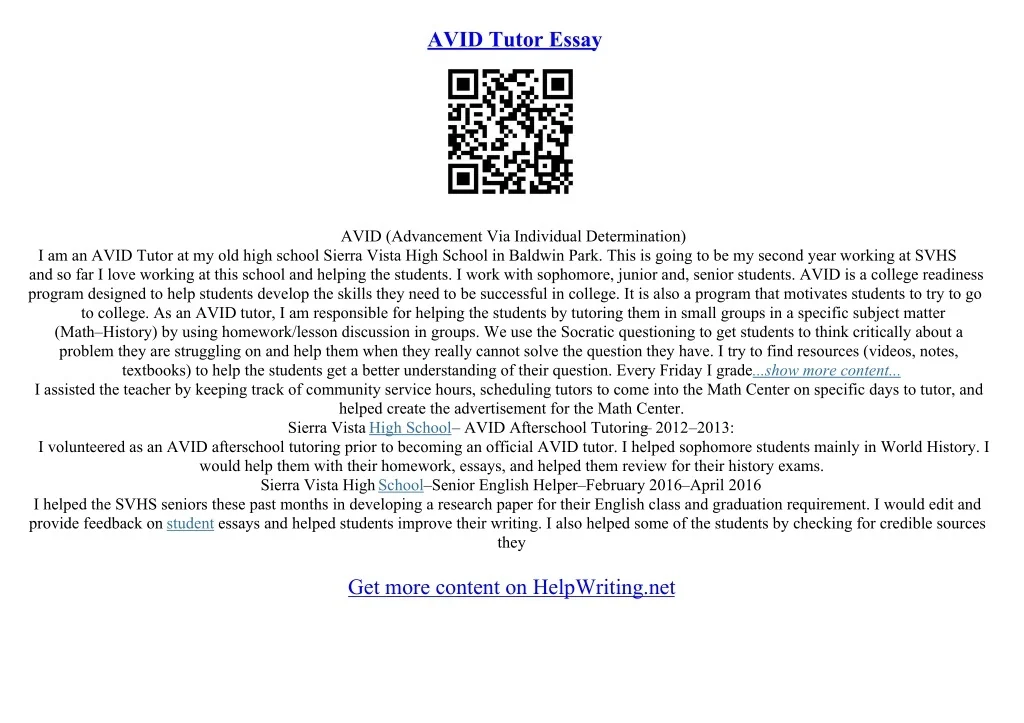 AVID Tutor Essay

AVID (Advancement Via Individual Determination)
I am an AVID Tutor at my old high school Sierra Vista High School in Baldwin Park. This is going to be my second year working at SVHS and so far I love working at this school and helping the students. I work with sophomore, junior and, senior students. AVID is a college readiness program designed to help students develop the skills they need to be successful in college. It is also a program that motivates students to try to go to college. As an AVID tutor, I am responsible for helping the students by tutoring them in small groups in a specific subject matter (Math–History) by using homework/lesson discussion in groups. We use the Socratic questioning to get students to think critically about a problem they are struggling on and help them when they really cannot solve the question they have. I try to find resources (videos, notes, textbooks) to help the students get a better understanding of their question. Every Friday I grade...show more content...
I assisted the teacher by keeping track of community service hours, scheduling tutors to come into the Math Center on specific days to tutor, and helped create the advertisement for the Math Center.
Sierra Vista High School– AVID Afterschool Tutoring– 2012–2013:
I volunteered as an AVID afterschool tutoring prior to becoming an official AVID tutor. I helped sophomore students mainly in World History. I would help them with their homework, essays, and helped them review for their history exams.
Sierra Vista High School–Senior English Helper–February 2016–April 2016
I helped the SVHS seniors these past months in developing a research paper for their English class and graduation requirement. I would edit and provide feedback on student essays and helped students improve their writing. I also helped some of the students by checking for credible sources they

Get more content on HelpWriting.net